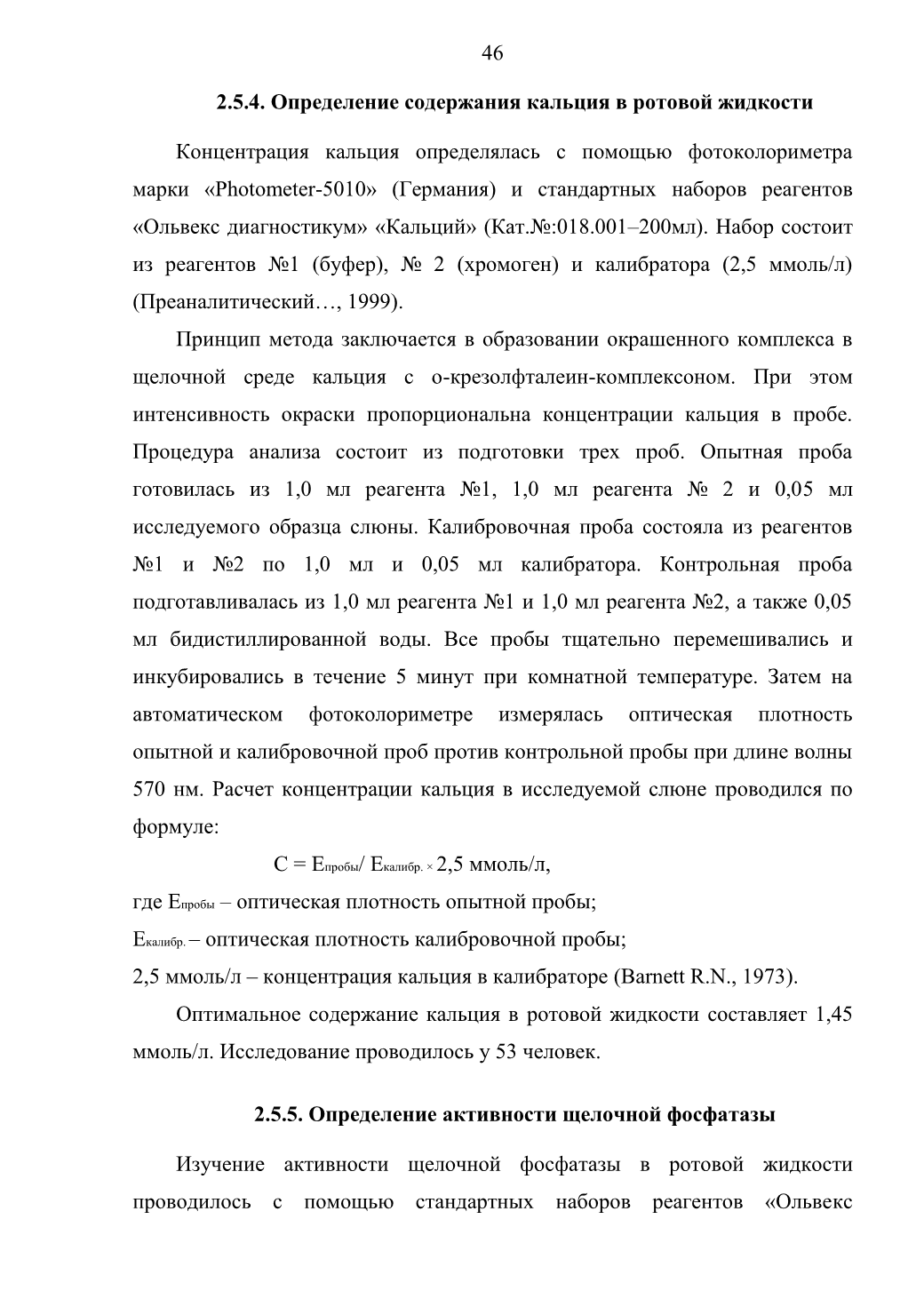 46

2.5.4. Определение содержания кальция в ротовой жидкости

Концентрация кальция определялась с помощью фотоколориметра марки «Photometer-5010» (Германия) и стандартных наборов реагентов «Ольвекс диагностикум» «Кальций» (Кат.№:018.001–200мл). Набор состоит из реагентов №1 (буфер), № 2 (хромоген) и калибратора (2,5 ммоль/л) (Преаналитический…, 1999).

Принцип метода заключается в образовании окрашенного комплекса в щелочной среде кальция с о-крезолфталеин-комплексоном. При этом интенсивность окраски пропорциональна концентрации кальция в пробе. Процедура анализа состоит из подготовки трех проб. Опытная проба готовилась из 1,0 мл реагента №1, 1,0 мл реагента № 2 и 0,05 мл исследуемого образца слюны. Калибровочная проба состояла из реагентов №1 и №2 по 1,0 мл и 0,05 мл калибратора. Контрольная проба подготавливалась из 1,0 мл реагента №1 и 1,0 мл реагента №2, а также 0,05 мл бидистиллированной воды. Все пробы тщательно перемешивались и инкубировались в течение 5 минут при комнатной температуре. Затем на автоматическом фотоколориметре измерялась оптическая плотность опытной и калибровочной проб против контрольной пробы при длине волны 570 нм. Расчет концентрации кальция в исследуемой слюне проводился по формуле:

$C = E_{пробы}/ E_{калибр.} \times 2,5$ ммоль/л,

где $E_{пробы}$ – оптическая плотность опытной пробы;

$E_{калибр.}$ – оптическая плотность калибровочной пробы;

2,5 ммоль/л – концентрация кальция в калибраторе (Barnett R.N., 1973).

Оптимальное содержание кальция в ротовой жидкости составляет 1,45 ммоль/л. Исследование проводилось у 53 человек.

2.5.5. Определение активности щелочной фосфатазы

Изучение активности щелочной фосфатазы в ротовой жидкости проводилось с помощью стандартных наборов реагентов «Ольвекс